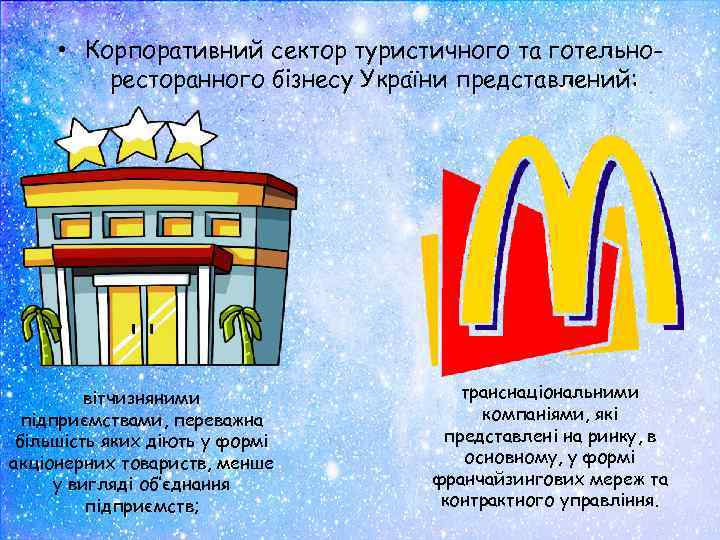 • Корпоративний сектор туристичного та готельно-ресторанного бізнесу України представлений:

вітчизняними підприємствами, переважна більшість яких діють у формі акціонерних товариств, менше у вигляді об'єднання підприємств;

транснаціональними компаніями, які представлені на ринку, в основному, у формі франчайзингових мереж та контрактного управління.